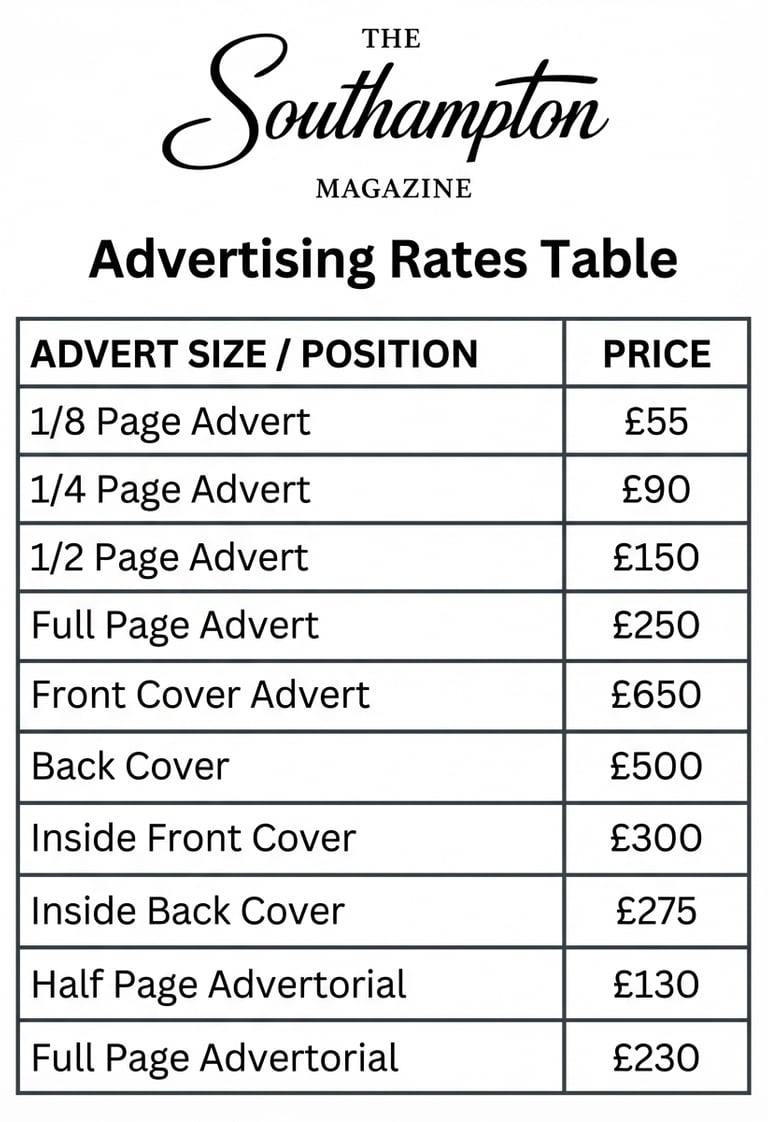 THE
Southampton
MAGAZINE

Advertising Rates Table

| ADVERT SIZE / POSITION | PRICE |
|---|---|
| 1/8 Page Advert | £55 |
| 1/4 Page Advert | £90 |
| 1/2 Page Advert | £150 |
| Full Page Advert | £250 |
| Front Cover Advert | £650 |
| Back Cover | £500 |
| Inside Front Cover | £300 |
| Inside Back Cover | £275 |
| Half Page Advertorial | £130 |
| Full Page Advertorial | £230 |